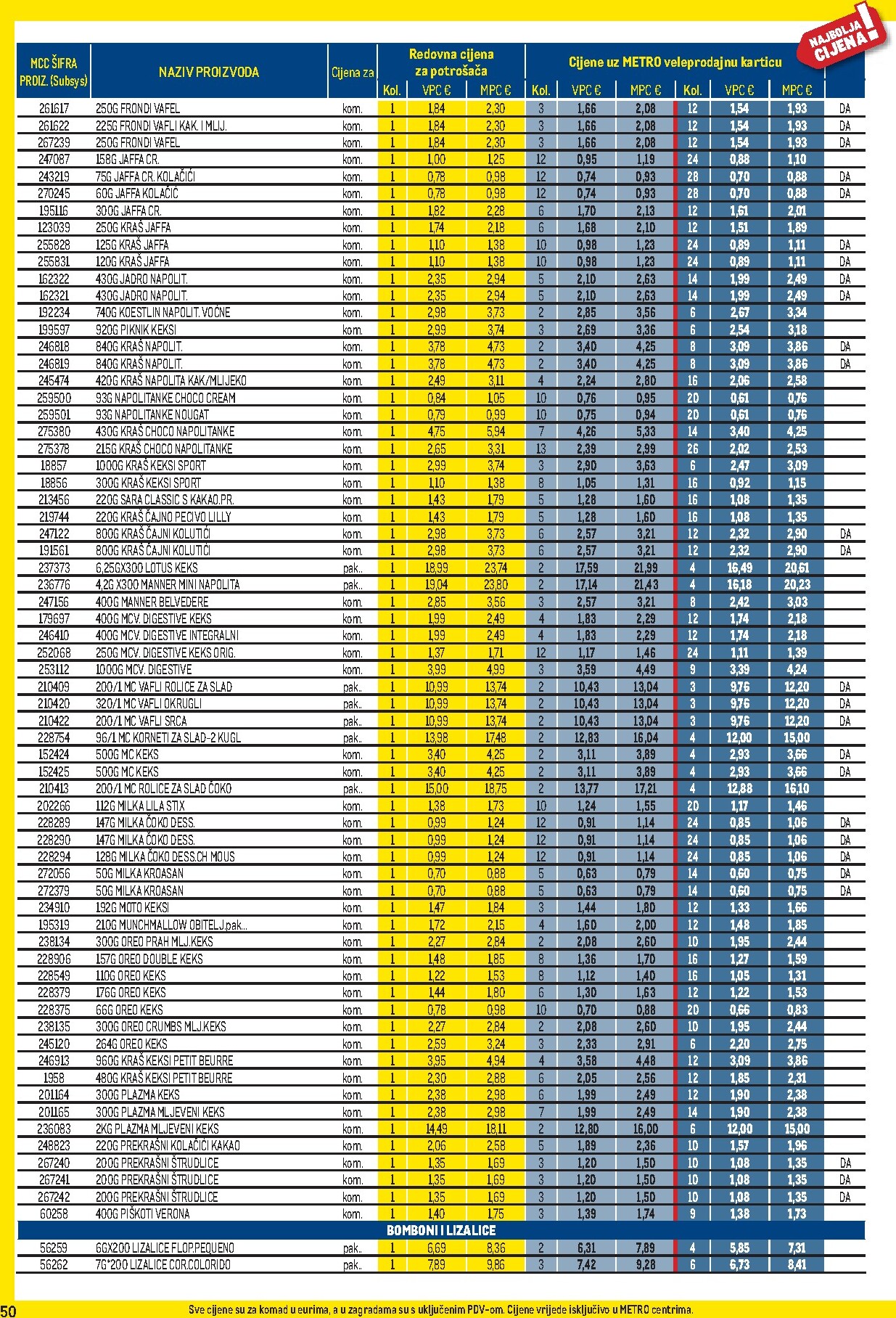 NAJBOLJA CIJENA!

| MCC ŠIFRA PROIZ. (Subsys) | NAZIV PROIZVODA | Cijena za | Redovna cijena za potrošača Kol. | VPC € | MPC € | Cijene uz METRO veleprodajnu karticu Kol. | VPC € | MPC € | Kol. | VPC € | MPC € | |
|---|---|---|---|---|---|---|---|---|---|---|---|---|
| 261617 | 250G FRONDI VAFEL | kom. | 1 | 1,84 | 2,30 | 3 | 1,66 | 2,08 | 12 | 1,54 | 1,93 | DA |
| 261622 | 225G FRONDI VAFLI KAK. I MLIJ. | kom. | 1 | 1,84 | 2,30 | 3 | 1,66 | 2,08 | 12 | 1,54 | 1,93 | DA |
| 267239 | 250G FRONDI VAFEL | kom. | 1 | 1,84 | 2,30 | 3 | 1,66 | 2,08 | 12 | 1,54 | 1,93 | DA |
| 247087 | 158G JAFFA CR. | kom. | 1 | 1,00 | 1,25 | 12 | 0,95 | 1,19 | 24 | 0,88 | 1,10 | |
| 243219 | 75G JAFFA CR. KOLAČIĆI | kom. | 1 | 0,78 | 0,98 | 12 | 0,74 | 0,93 | 28 | 0,70 | 0,88 | DA |
| 270245 | 60G JAFFA KOLAČIĆ | kom. | 1 | 0,78 | 0,98 | 12 | 0,74 | 0,93 | 28 | 0,70 | 0,88 | DA |
| 195116 | 300G JAFFA CR. | kom. | 1 | 1,82 | 2,28 | 6 | 1,70 | 2,13 | 12 | 1,61 | 2,01 | |
| 123039 | 250G KRAŠ JAFFA | kom. | 1 | 1,74 | 2,18 | 6 | 1,68 | 2,10 | 12 | 1,51 | 1,89 | |
| 255828 | 125G KRAŠ JAFFA | kom. | 1 | 1,10 | 1,38 | 10 | 0,98 | 1,23 | 24 | 0,89 | 1,11 | DA |
| 255831 | 120G KRAŠ JAFFA | kom. | 1 | 1,10 | 1,38 | 10 | 0,98 | 1,23 | 24 | 0,89 | 1,11 | DA |
| 162322 | 430G JADRO NAPOLIT. | kom. | 1 | 2,35 | 2,94 | 5 | 2,10 | 2,63 | 14 | 1,99 | 2,49 | DA |
| 162321 | 430G JADRO NAPOLIT. | kom. | 1 | 2,35 | 2,94 | 5 | 2,10 | 2,63 | 14 | 1,99 | 2,49 | DA |
| 192234 | 740G KOESTLIN NAPOLIT. VOĆNE | kom. | 1 | 2,98 | 3,73 | 2 | 2,85 | 3,56 | 6 | 2,67 | 3,34 | |
| 199597 | 920G PIKNIK KEKSI | kom. | 1 | 2,99 | 3,74 | 3 | 2,69 | 3,36 | 6 | 2,54 | 3,18 | |
| 246818 | 840G KRAŠ NAPOLIT. | kom. | 1 | 3,78 | 4,73 | 2 | 3,40 | 4,25 | 8 | 3,09 | 3,86 | DA |
| 246819 | 840G KRAŠ NAPOLIT. | kom. | 1 | 3,78 | 4,73 | 2 | 3,40 | 4,25 | 8 | 3,09 | 3,86 | DA |
| 245474 | 420G KRAŠ NAPOLITA KAK/MLIJEKO | kom. | 1 | 2,49 | 3,11 | 4 | 2,24 | 2,80 | 16 | 2,06 | 2,58 | |
| 259500 | 93G NAPOLITANKE CHOCO CREAM | kom. | 1 | 0,84 | 1,05 | 10 | 0,76 | 0,95 | 20 | 0,61 | 0,76 | |
| 259501 | 93G NAPOLITANKE NOUGAT | kom. | 1 | 0,79 | 0,99 | 10 | 0,75 | 0,94 | 20 | 0,61 | 0,76 | |
| 275380 | 430G KRAŠ CHOCO NAPOLITANKE | kom. | 1 | 4,75 | 5,94 | 7 | 4,26 | 5,33 | 14 | 3,40 | 4,25 | |
| 275378 | 215G KRAŠ CHOCO NAPOLITANKE | kom. | 1 | 2,65 | 3,31 | 13 | 2,39 | 2,99 | 26 | 2,02 | 2,53 | |
| 18857 | 1000G KRAŠ KEKSI SPORT | kom. | 1 | 2,99 | 3,74 | 3 | 2,90 | 3,63 | 6 | 2,47 | 3,09 | |
| 18856 | 300G KRAŠ KEKSI SPORT | kom. | 1 | 1,10 | 1,38 | 8 | 1,05 | 1,31 | 16 | 0,92 | 1,15 | |
| 213456 | 220G SARA CLASSIC S KAKAO.PR. | kom. | 1 | 1,43 | 1,79 | 5 | 1,28 | 1,60 | 16 | 1,08 | 1,35 | |
| 219744 | 220G KRAŠ ČAJNO PECIVO LILLY | kom. | 1 | 1,43 | 1,79 | 5 | 1,28 | 1,60 | 16 | 1,08 | 1,35 | |
| 247122 | 800G KRAŠ ČAJNI KOLUTIĆI | kom. | 1 | 2,98 | 3,73 | 6 | 2,57 | 3,21 | 12 | 2,32 | 2,90 | DA |
| 191561 | 800G KRAŠ ČAJNI KOLUTIĆI | kom. | 1 | 2,98 | 3,73 | 6 | 2,57 | 3,21 | 12 | 2,32 | 2,90 | DA |
| 237373 | 6,25GX300 LOTUS KEKS | pak.. | 1 | 18,99 | 23,74 | 2 | 17,59 | 21,99 | 4 | 16,49 | 20,61 | |
| 236776 | 4,2G X300 MANNER MINI NAPOLITA | pak.. | 1 | 19,04 | 23,80 | 2 | 17,14 | 21,43 | 4 | 16,18 | 20,23 | |
| 247156 | 400G MANNER BELVEDERE | kom. | 1 | 2,85 | 3,56 | 3 | 2,57 | 3,21 | 8 | 2,42 | 3,03 | |
| 179697 | 400G MCV. DIGESTIVE KEKS | kom. | 1 | 1,99 | 2,49 | 4 | 1,83 | 2,29 | 12 | 1,74 | 2,18 | |
| 246410 | 400G MCV. DIGESTIVE INTEGRALNI | kom. | 1 | 1,99 | 2,49 | 4 | 1,83 | 2,29 | 12 | 1,74 | 2,18 | |
| 252068 | 250G MCV. DIGESTIVE KEKS ORIG. | kom. | 1 | 1,37 | 1,71 | 12 | 1,17 | 1,46 | 24 | 1,11 | 1,39 | |
| 253112 | 1000G MCV. DIGESTIVE | kom. | 1 | 3,99 | 4,99 | 3 | 3,59 | 4,49 | 9 | 3,39 | 4,24 | |
| 210409 | 200/1 MC VAFLI ROLICE ZA SLAD | pak.. | 1 | 10,99 | 13,74 | 2 | 10,43 | 13,04 | 3 | 9,76 | 12,20 | DA |
| 210420 | 320/1 MC VAFLI OKRUGLI | pak.. | 1 | 10,99 | 13,74 | 2 | 10,43 | 13,04 | 3 | 9,76 | 12,20 | DA |
| 210422 | 200/1 MC VAFLI SRCA | pak.. | 1 | 10,99 | 13,74 | 2 | 10,43 | 13,04 | 3 | 9,76 | 12,20 | DA |
| 228754 | 96/1 MC KORNETI ZA SLAD-2 KUGL | pak.. | 1 | 13,98 | 17,48 | 2 | 12,83 | 16,04 | 4 | 12,00 | 15,00 | |
| 152424 | 500G MC KEKS | kom. | 1 | 3,40 | 4,25 | 2 | 3,11 | 3,89 | 4 | 2,93 | 3,66 | DA |
| 152425 | 500G MC KEKS | kom. | 1 | 3,40 | 4,25 | 2 | 3,11 | 3,89 | 4 | 2,93 | 3,66 | DA |
| 210413 | 200/1 MC ROLICE ZA SLAD ČOKO | pak.. | 1 | 15,00 | 18,75 | 2 | 13,77 | 17,21 | 4 | 12,88 | 16,10 | |
| 202266 | 112G MILKA LILA STIX | kom. | 1 | 1,38 | 1,73 | 10 | 1,24 | 1,55 | 20 | 1,17 | 1,46 | |
| 228289 | 147G MILKA ČOKO DESS. | kom. | 1 | 0,99 | 1,24 | 12 | 0,91 | 1,14 | 24 | 0,85 | 1,06 | DA |
| 228290 | 147G MILKA ČOKO DESS. | kom. | 1 | 0,99 | 1,24 | 12 | 0,91 | 1,14 | 24 | 0,85 | 1,06 | DA |
| 228294 | 128G MILKA ČOKO DESS.CH MOUS | kom. | 1 | 0,99 | 1,24 | 12 | 0,91 | 1,14 | 24 | 0,85 | 1,06 | DA |
| 272056 | 50G MILKA KROASAN | kom. | 1 | 0,70 | 0,88 | 5 | 0,63 | 0,79 | 14 | 0,60 | 0,75 | DA |
| 272379 | 50G MILKA KROASAN | kom. | 1 | 0,70 | 0,88 | 5 | 0,63 | 0,79 | 14 | 0,60 | 0,75 | DA |
| 234910 | 192G MOTO KEKSI | kom. | 1 | 1,47 | 1,84 | 3 | 1,44 | 1,80 | 12 | 1,33 | 1,66 | |
| 195319 | 210G MUNCHMALLOW OBITELJ.pak... | kom. | 1 | 1,72 | 2,15 | 4 | 1,60 | 2,00 | 12 | 1,48 | 1,85 | |
| 238134 | 300G OREO PRAH MLJ.KEKS | kom. | 1 | 2,27 | 2,84 | 2 | 2,08 | 2,60 | 10 | 1,95 | 2,44 | |
| 228906 | 157G OREO DOUBLE KEKS | kom. | 1 | 1,48 | 1,85 | 8 | 1,36 | 1,70 | 16 | 1,27 | 1,59 | |
| 228549 | 110G OREO KEKS | kom. | 1 | 1,22 | 1,53 | 8 | 1,12 | 1,40 | 16 | 1,05 | 1,31 | |
| 228379 | 176G OREO KEKS | kom. | 1 | 1,44 | 1,80 | 6 | 1,30 | 1,63 | 12 | 1,22 | 1,53 | |
| 228375 | 66G OREO KEKS | kom. | 1 | 0,78 | 0,98 | 10 | 0,70 | 0,88 | 20 | 0,66 | 0,83 | |
| 238135 | 300G OREO CRUMBS MLJ.KEKS | kom. | 1 | 2,27 | 2,84 | 2 | 2,08 | 2,60 | 10 | 1,95 | 2,44 | |
| 245120 | 264G OREO KEKS | kom. | 1 | 2,59 | 3,24 | 3 | 2,33 | 2,91 | 6 | 2,20 | 2,75 | |
| 246913 | 960G KRAŠ KEKSI PETIT BEURRE | kom. | 1 | 3,95 | 4,94 | 4 | 3,58 | 4,48 | 12 | 3,09 | 3,86 | |
| 1958 | 480G KRAŠ KEKSI PETIT BEURRE | kom. | 1 | 2,30 | 2,88 | 6 | 2,05 | 2,56 | 12 | 1,85 | 2,31 | |
| 201164 | 300G PLAZMA KEKS | kom. | 1 | 2,38 | 2,98 | 6 | 1,99 | 2,49 | 12 | 1,90 | 2,38 | |
| 201165 | 300G PLAZMA MLJEVENI KEKS | kom. | 1 | 2,38 | 2,98 | 7 | 1,99 | 2,49 | 14 | 1,90 | 2,38 | |
| 236083 | 2KG PLAZMA MLJEVENI KEKS | kom. | 1 | 14,49 | 18,11 | 2 | 12,80 | 16,00 | 6 | 12,00 | 15,00 | |
| 248823 | 220G PREKRAŠNI KOLAČIĆI KAKAO | kom. | 1 | 2,06 | 2,58 | 5 | 1,89 | 2,36 | 10 | 1,57 | 1,96 | |
| 267240 | 200G PREKRAŠNI ŠTRUDLICE | kom. | 1 | 1,35 | 1,69 | 3 | 1,20 | 1,50 | 10 | 1,08 | 1,35 | DA |
| 267241 | 200G PREKRAŠNI ŠTRUDLICE | kom. | 1 | 1,35 | 1,69 | 3 | 1,20 | 1,50 | 10 | 1,08 | 1,35 | DA |
| 267242 | 200G PREKRAŠNI ŠTRUDLICE | kom. | 1 | 1,35 | 1,69 | 3 | 1,20 | 1,50 | 10 | 1,08 | 1,35 | DA |
| 60258 | 400G PIŠKOTI VERONA | kom. | 1 | 1,40 | 1,75 | 3 | 1,39 | 1,74 | 9 | 1,38 | 1,73 | |
| BOMBONI I LIZALICE | | | | | | | | | | | | |
| 56259 | 6GX200 LIZALICE FLOP.PEQUENO | pak.. | 1 | 6,69 | 8,36 | 2 | 6,31 | 7,89 | 4 | 5,85 | 7,31 | |
| 56262 | 7G*200 LIZALICE COR.COLORIDO | pak.. | 1 | 7,89 | 9,86 | 3 | 7,42 | 9,28 | 6 | 6,73 | 8,41 | |

50

Sve cijene su za komad u eurima, a u zagradama su s uključenim PDV-om. Cijene vrijede isključivo u METRO centrima.